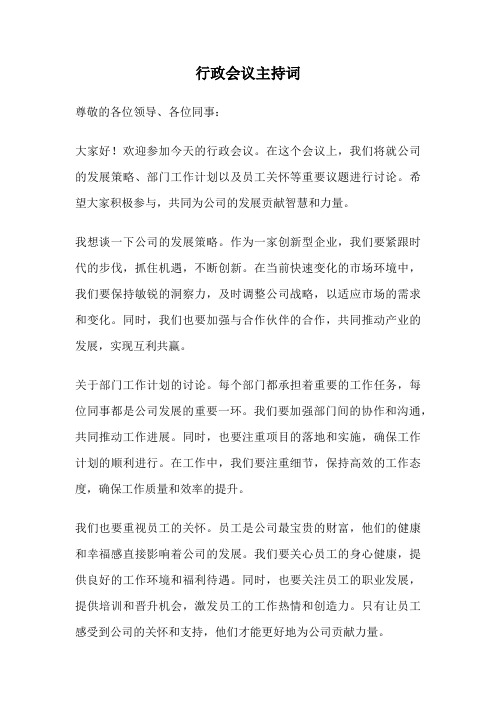 行政会议主持词

尊敬的各位领导、各位同事：

大家好！欢迎参加今天的行政会议。在这个会议上，我们将就公司的发展策略、部门工作计划以及员工关怀等重要议题进行讨论。希望大家积极参与，共同为公司的发展贡献智慧和力量。

我想谈一下公司的发展策略。作为一家创新型企业，我们要紧跟时代的步伐，抓住机遇，不断创新。在当前快速变化的市场环境中，我们要保持敏锐的洞察力，及时调整公司战略，以适应市场的需求和变化。同时，我们也要加强与合作伙伴的合作，共同推动产业的发展，实现互利共赢。

关于部门工作计划的讨论。每个部门都承担着重要的工作任务，每位同事都是公司发展的重要一环。我们要加强部门间的协作和沟通，共同推动工作进展。同时，也要注重项目的落地和实施，确保工作计划的顺利进行。在工作中，我们要注重细节，保持高效的工作态度，确保工作质量和效率的提升。

我们也要重视员工的关怀。员工是公司最宝贵的财富，他们的健康和幸福感直接影响着公司的发展。我们要关心员工的身心健康，提供良好的工作环境和福利待遇。同时，也要关注员工的职业发展，提供培训和晋升机会，激发员工的工作热情和创造力。只有让员工感受到公司的关怀和支持，他们才能更好地为公司贡献力量。